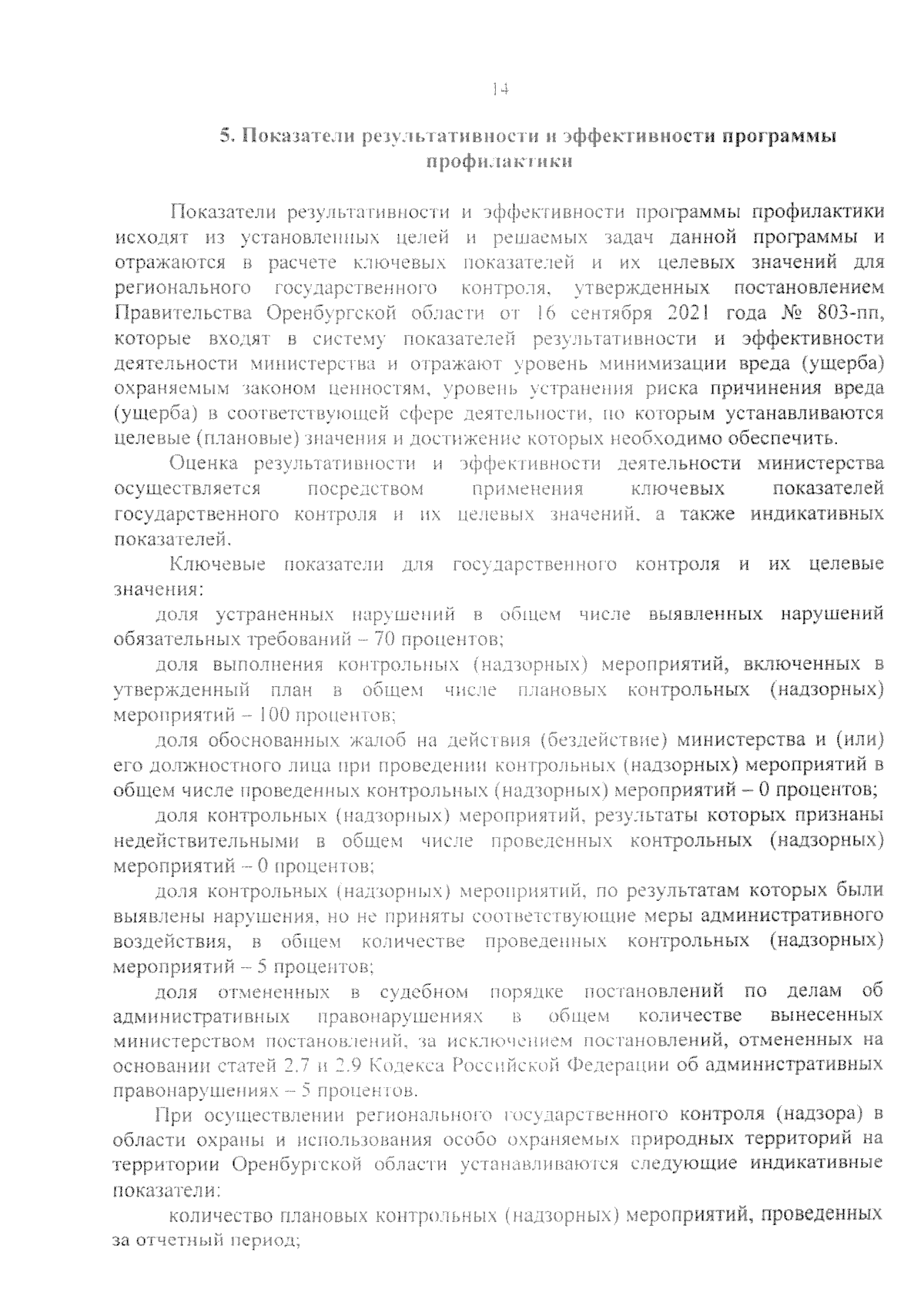 14

5. Показатели результативности и эффективности программы профилактики

Показатели результативности и эффективности программы профилактики исходят из установленных целей и решаемых задач данной программы и отражаются в расчете ключевых показателей и их целевых значений для регионального государственного контроля, утвержденных постановлением Правительства Оренбургской области от 16 сентября 2021 года № 803-пп, которые входят в систему показателей результативности и эффективности деятельности министерства и отражают уровень минимизации вреда (ущерба) охраняемым законом ценностям, уровень устранения риска причинения вреда (ущерба) в соответствующей сфере деятельности, по которым устанавливаются целевые (плановые) значения и достижение которых необходимо обеспечить.

Оценка результативности и эффективности деятельности министерства осуществляется посредством применения ключевых показателей государственного контроля и их целевых значений, а также индикативных показателей.

Ключевые показатели для государственного контроля и их целевые значения:

доля устраненных нарушений в общем числе выявленных нарушений обязательных требований – 70 процентов;

доля выполнения контрольных (надзорных) мероприятий, включенных в утвержденный план в общем числе плановых контрольных (надзорных) мероприятий – 100 процентов;

доля обоснованных жалоб на действия (бездействие) министерства и (или) его должностного лица при проведении контрольных (надзорных) мероприятий в общем числе проведенных контрольных (надзорных) мероприятий – 0 процентов;

доля контрольных (надзорных) мероприятий, результаты которых признаны недействительными в общем числе проведенных контрольных (надзорных) мероприятий – 0 процентов;

доля контрольных (надзорных) мероприятий, по результатам которых были выявлены нарушения, но не приняты соответствующие меры административного воздействия, в общем количестве проведенных контрольных (надзорных) мероприятий – 5 процентов;

доля отмененных в судебном порядке постановлений по делам об административных правонарушениях в общем количестве вынесенных министерством постановлений, за исключением постановлений, отмененных на основании статей 2.7 и 2.9 Кодекса Российской Федерации об административных правонарушениях – 5 процентов.

При осуществлении регионального государственного контроля (надзора) в области охраны и использования особо охраняемых природных территорий на территории Оренбургской области устанавливаются следующие индикативные показатели:

количество плановых контрольных (надзорных) мероприятий, проведенных за отчетный период;